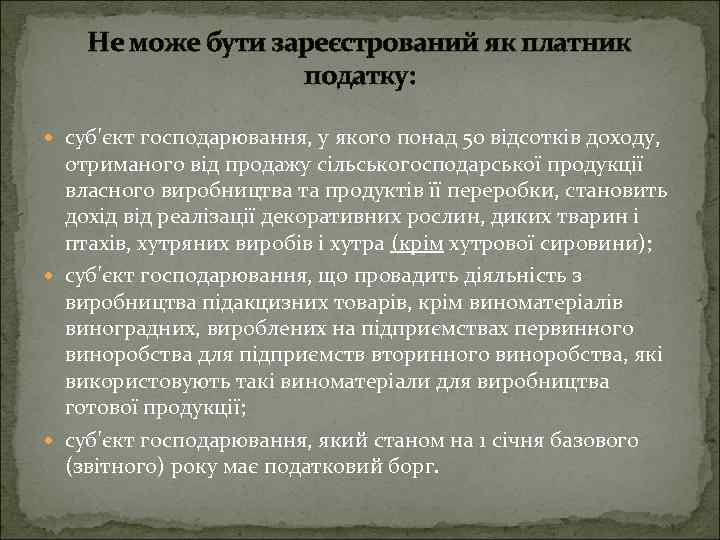 Не може бути зареєстрований як платник податку:

суб'єкт господарювання, у якого понад 50 відсотків доходу, отриманого від продажу сільськогосподарської продукції власного виробництва та продуктів її переробки, становить дохід від реалізації декоративних рослин, диких тварин і птахів, хутряних виробів і хутра (крім хутрової сировини);

суб'єкт господарювання, що провадить діяльність з виробництва підакцизних товарів, крім виноматеріалів виноградних, вироблених на підприємствах первинного виноробства для підприємств вторинного виноробства, які використовують такі виноматеріали для виробництва готової продукції;

суб'єкт господарювання, який станом на 1 січня базового (звітного) року має податковий борг.